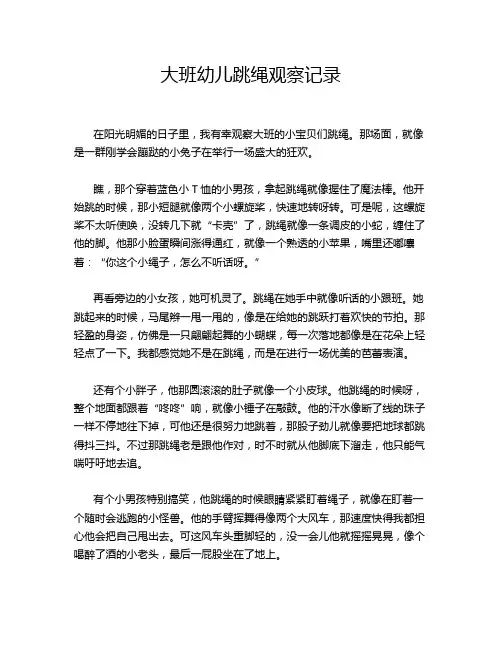 大班幼儿跳绳观察记录

在阳光明媚的日子里，我有幸观察大班的小宝贝们跳绳。那场面，就像是一群刚学会蹦跶的小兔子在举行一场盛大的狂欢。

瞧，那个穿着蓝色小 T 恤的小男孩，拿起跳绳就像握住了魔法棒。他开始跳的时候，那小短腿就像两个小螺旋桨，快速地转呀转。可是呢，这螺旋桨不太听使唤，没转几下就“卡壳”了，跳绳就像一条调皮的小蛇，缠住了他的脚。他那小脸蛋瞬间涨得通红，就像一个熟透的小苹果，嘴里还嘟囔着：“你这个小绳子，怎么不听话呀。”

再看旁边的小女孩，她可机灵了。跳绳在她手中就像听话的小跟班。她跳起来的时候，马尾辫一甩一甩的，像是在给她的跳跃打着欢快的节拍。那轻盈的身姿，仿佛是一只翩翩起舞的小蝴蝶，每一次落地都像是在花朵上轻轻点了一下。我都感觉她不是在跳绳，而是在进行一场优美的芭蕾表演。

还有个小胖子，他那圆滚滚的肚子就像一个小皮球。他跳绳的时候呀，整个地面都跟着“咚咚”响，就像小锤子在敲鼓。他的汗水像断了线的珠子一样不停地往下掉，可他还是很努力地跳着，那股子劲儿就像要把地球都跳得抖三抖。不过那跳绳老是跟他作对，时不时就从他脚底下溜走，他只能气喘吁吁地去追。

有个小男孩特别搞笑，他跳绳的时候眼睛紧紧盯着绳子，就像在盯着一个随时会逃跑的小怪兽。他的手臂挥舞得像两个大风车，那速度快得我都担心他会把自己甩出去。可这风车头重脚轻的，没一会儿他就摇摇晃晃，像个喝醉了酒的小老头，最后一屁股坐在了地上。